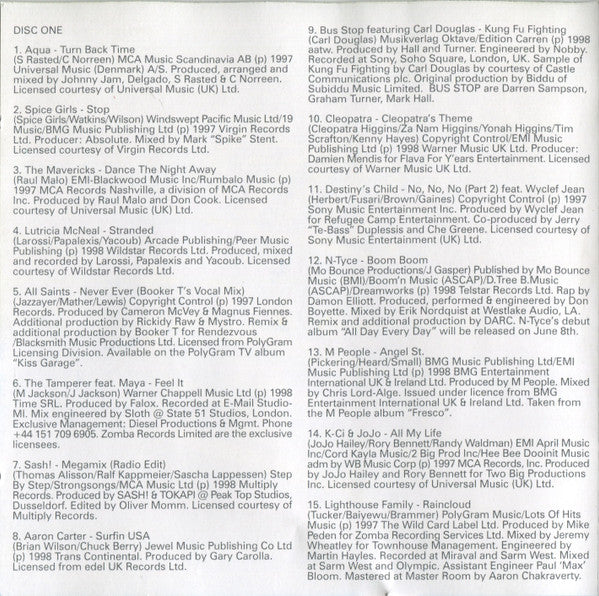 DISC ONE

1. Aqua - Turn Back Time
(S Rasted/C Norreen) MCA Music Scandinavia AB (p) 1997 Universal Music (Denmark) A/S. Produced, arranged and mixed by Johnny Jam, Delgado, S Rasted & C Norreen. Licensed courtesy of Universal Music (UK) Ltd.

2. Spice Girls - Stop
(Spice Girls/Watkins/Wilson) Windswept Pacific Music Ltd/19 Music/BMG Music Publishing Ltd (p) 1997 Virgin Records Ltd. Producer: Absolute. Mixed by Mark "Spike" Stent. Licensed courtesy of Virgin Records Ltd.

3. The Mavericks - Dance The Night Away
(Raul Malo) EMI-Blackwood Music Inc/Rumbalo Music (p) 1997 MCA Records Nashville, a division of MCA Records Inc. Produced by Raul Malo and Don Cook. Licensed courtesy of Universal Music (UK) Ltd.

4. Lutricia McNeal - Stranded
(Larossi/Papalexis/Yacoub) Arcade Publishing/Peer Music Publishing (p) 1998 Wildstar Records Ltd. Produced, mixed and recorded by Larossi, Papalexis and Yacoub. Licensed courtesy of Wildstar Records Ltd.

5. All Saints - Never Ever (Booker T's Vocal Mix)
(Jazzayer/Mather/Lewis) Copyright Control (p) 1997 London Records. Produced by Cameron McVey & Magnus Fiennes. Additional production by Rickidy Raw & Mystro. Remix & additional production by Booker T for Rendezvous /Blacksmith Music Productions Ltd. Licensed from PolyGram Licensing Division. Available on the PolyGram TV album "Kiss Garage".

6. The Tamperer feat. Maya - Feel It
(M Jackson/J Jackson) Warner Chappell Music Ltd (p) 1998 Time SRL. Produced by Falox. Recorded at E-Mail Studio-MI. Mix engineered by Sloth @ State 51 Studios, London. Exclusive Management: Diesel Productions & Mgmt. Phone +44 151 709 6905. Zomba Records Limited are the exclusive licensees.

7. Sash! - Megamix (Radio Edit)
(Thomas Alisson/Ralf Kappmeier/Sascha Lappessen) Step By Step/Strongsongs/MCA Music Ltd (p) 1998 Multiply Records. Produced by SASH! & TOKAPI @ Peak Top Studios, Dusseldorf. Edited by Oliver Momm. Licensed courtesy of Multiply Records.

8. Aaron Carter - Surfin USA
(Brian Wilson/Chuck Berry) Jewel Music Publishing Co Ltd (p) 1998 Trans Continental. Produced by Gary Carolla. Licensed from edel UK Records Ltd.

9. Bus Stop featuring Carl Douglas - Kung Fu Fighting
(Carl Douglas) Musikverlag Oktave/Edition Carren (p) 1998 aatw. Produced by Hall and Turner. Engineered by Nobby. Recorded at Sony, Soho Square, London, UK. Sample of Kung Fu Fighting by Carl Douglas by courtesy of Castle Communications plc. Original production by Biddu of Subiddu Music Limited. BUS STOP are Darren Sampson, Graham Turner, Mark Hall.

10. Cleopatra - Cleopatra's Theme
(Cleopatra Higgins/Za Nam Higgins/Yonah Higgins/Tim Scrafton/Kenny Hayes) Copyright Control/EMI Music Publishing Ltd (p) 1998 Warner Music UK Ltd. Producer: Damien Mendis for Flava For Y'ears Entertainment. Licensed courtesy of Warner Music UK Ltd.

11. Destiny's Child - No, No, No (Part 2) feat. Wyclef Jean
(Herbert/Fusari/Brown/Gaines) Copyright Control (p) 1997 Sony Music Entertainment Inc. Produced by Wyclef Jean for Refugee Camp Entertainment. Co-produced by Jerry "Te-Bass" Duplessis and Che Greene. Licensed courtesy of Sony Music Entertainment (UK) Ltd.

12. N-Tyce - Boom Boom
(Mo Bounce Productions/J Gasper) Published by Mo Bounce Music (BMI)/Boom'n Music (ASCAP)/D.Tree B.Music (ASCAP)/Dreamworks (p) 1998 Telstar Records Ltd. Rap by Damon Elliott. Produced, performed & engineered by Don Boyette. Mixed by Erik Nordquist at Westlake Audio, LA. Remix and additional production by DARC. N-Tyce's debut album "All Day Every Day" will be released on June 8th.

13. M People - Angel St.
(Pickering/Heard/Small) BMG Music Publishing Ltd/EMI Music Publishing Ltd (p) 1998 BMG Entertainment International UK & Ireland Ltd. Produced by M People. Mixed by Chris Lord-Alge. Issued under licence from BMG Entertainment International UK & Ireland Ltd. Taken from the M People album "Fresco".

14. K-Ci & JoJo - All My Life
(JoJo Hailey/Rory Bennett/Randy Waldman) EMI April Music Inc/Cord Kayla Music/2 Big Prod Inc/Hee Bee Dooinit Music adm by WB Music Corp (p) 1997 MCA Records, Inc. Produced by JoJo Hailey and Rory Bennett for Two Big Productions Inc. Licensed courtesy of Universal Music (UK) Ltd.

15. Lighthouse Family - Raincloud
(Tucker/Baiyewu/Brammer) PolyGram Music/Lots Of Hits Music (p) 1997 The Wild Card Label Ltd. Produced by Mike Peden for Zomba Recording Services Ltd. Mixed by Jeremy Wheatley for Townhouse Management. Engineered by Martin Hayles. Recorded at Miraval and Sarm West. Mixed at Sarm West and Olympic. Assistant Engineer Paul 'Max' Bloom. Mastered at Master Room by Aaron Chakraverty.